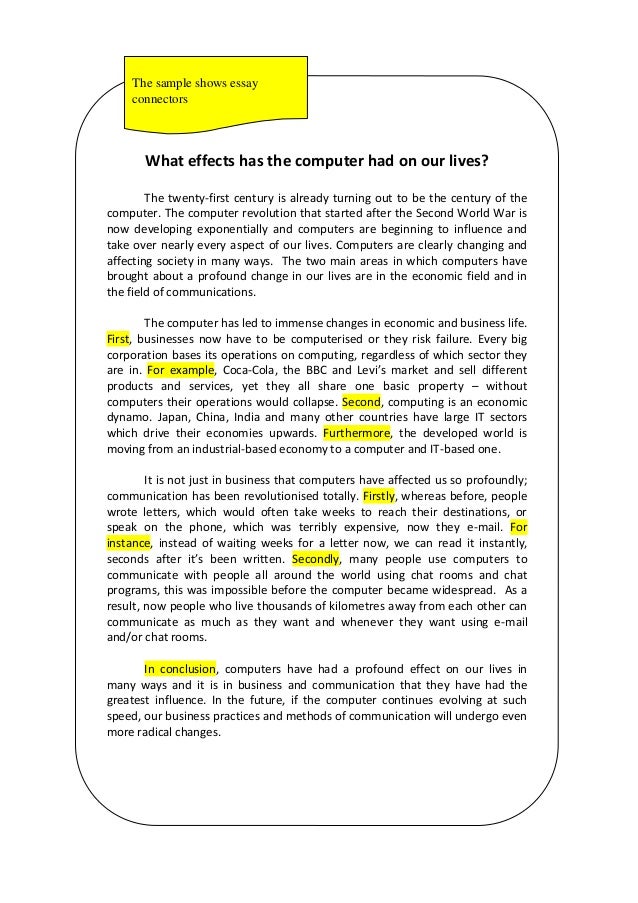 The sample shows essay connectors

What effects has the computer had on our lives?

The twenty-first century is already turning out to be the century of the computer. The computer revolution that started after the Second World War is now developing exponentially and computers are beginning to influence and take over nearly every aspect of our lives. Computers are clearly changing and affecting society in many ways. The two main areas in which computers have brought about a profound change in our lives are in the economic field and in the field of communications.

The computer has led to immense changes in economic and business life. First, businesses now have to be computerised or they risk failure. Every big corporation bases its operations on computing, regardless of which sector they are in. For example, Coca-Cola, the BBC and Levi's market and sell different products and services, yet they all share one basic property – without computers their operations would collapse. Second, computing is an economic dynamo. Japan, China, India and many other countries have large IT sectors which drive their economies upwards. Furthermore, the developed world is moving from an industrial-based economy to a computer and IT-based one.

It is not just in business that computers have affected us so profoundly; communication has been revolutionised totally. Firstly, whereas before, people wrote letters, which would often take weeks to reach their destinations, or speak on the phone, which was terribly expensive, now they e-mail. For instance, instead of waiting weeks for a letter now, we can read it instantly, seconds after it's been written. Secondly, many people use computers to communicate with people all around the world using chat rooms and chat programs, this was impossible before the computer became widespread. As a result, now people who live thousands of kilometres away from each other can communicate as much as they want and whenever they want using e-mail and/or chat rooms.

In conclusion, computers have had a profound effect on our lives in many ways and it is in business and communication that they have had the greatest influence. In the future, if the computer continues evolving at such speed, our business practices and methods of communication will undergo even more radical changes.